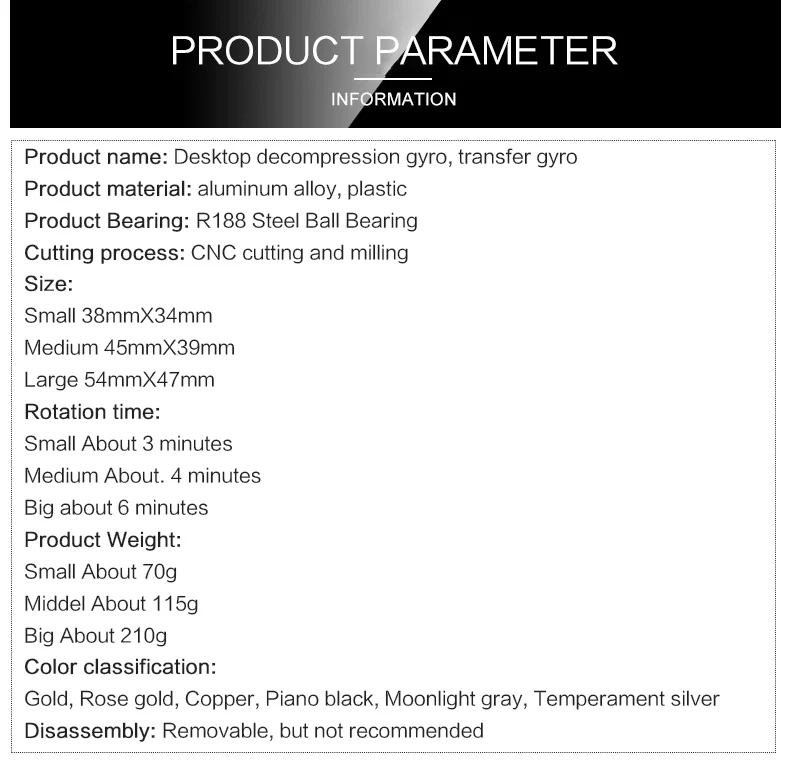 PRODUCT PARAMETER

INFORMATION

Product name: Desktop decompression gyro, transfer gyro

Product material: aluminum alloy, plastic

Product Bearing: R188 Steel Ball Bearing

Cutting process: CNC cutting and milling

Size:

Small 38mmX34mm

Medium 45mmX39mm

Large 54mmX47mm

Rotation time:

Small About 3 minutes

Medium About. 4 minutes

Big about 6 minutes

Product Weight:

Small About 70g

Middel About 115g

Big About 210g

Color classification:

Gold, Rose gold, Copper, Piano black, Moonlight gray, Temperament silver

Disassembly: Removable, but not recommended